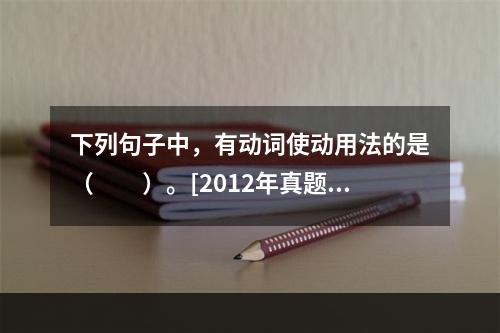 下列句子中，有动词使动用法的是（　　）。[2012年真题...